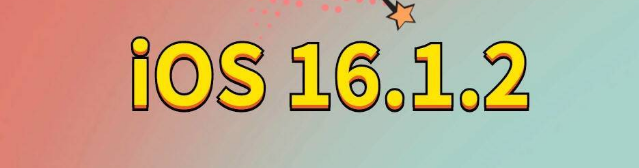 iOS 16.1.2